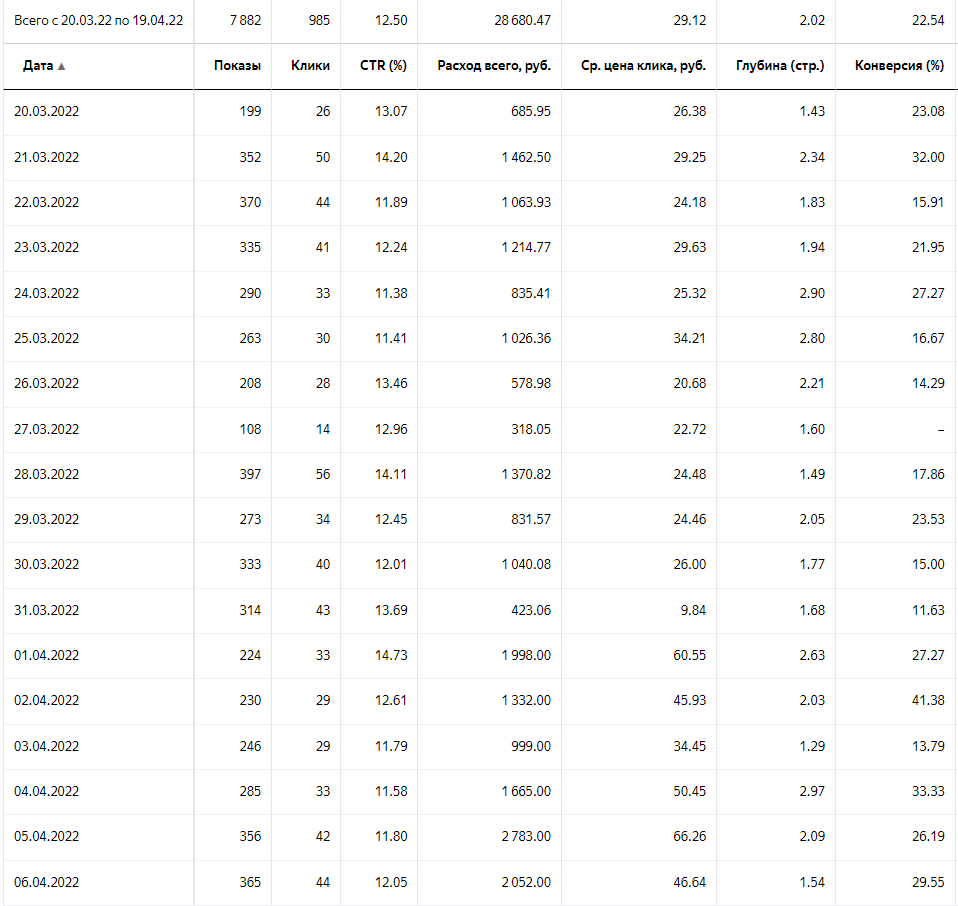 | Всего с 20.03.22 по 19.04.22 | 7 882 | 985 | 12.50 | 28 680.47 | 29.12 | 2.02 | 22.54 |
|---|---|---|---|---|---|---|---|
| Дата ▲ | Показы | Клики | CTR (%) | Расход всего, руб. | Ср. цена клика, руб. | Глубина (стр.) | Конверсия (%) |
| 20.03.2022 | 199 | 26 | 13.07 | 685.95 | 26.38 | 1.43 | 23.08 |
| 21.03.2022 | 352 | 50 | 14.20 | 1 462.50 | 29.25 | 2.34 | 32.00 |
| 22.03.2022 | 370 | 44 | 11.89 | 1 063.93 | 24.18 | 1.83 | 15.91 |
| 23.03.2022 | 335 | 41 | 12.24 | 1 214.77 | 29.63 | 1.94 | 21.95 |
| 24.03.2022 | 290 | 33 | 11.38 | 835.41 | 25.32 | 2.90 | 27.27 |
| 25.03.2022 | 263 | 30 | 11.41 | 1 026.36 | 34.21 | 2.80 | 16.67 |
| 26.03.2022 | 208 | 28 | 13.46 | 578.98 | 20.68 | 2.21 | 14.29 |
| 27.03.2022 | 108 | 14 | 12.96 | 318.05 | 22.72 | 1.60 | – |
| 28.03.2022 | 397 | 56 | 14.11 | 1 370.82 | 24.48 | 1.49 | 17.86 |
| 29.03.2022 | 273 | 34 | 12.45 | 831.57 | 24.46 | 2.05 | 23.53 |
| 30.03.2022 | 333 | 40 | 12.01 | 1 040.08 | 26.00 | 1.77 | 15.00 |
| 31.03.2022 | 314 | 43 | 13.69 | 423.06 | 9.84 | 1.68 | 11.63 |
| 01.04.2022 | 224 | 33 | 14.73 | 1 998.00 | 60.55 | 2.63 | 27.27 |
| 02.04.2022 | 230 | 29 | 12.61 | 1 332.00 | 45.93 | 2.03 | 41.38 |
| 03.04.2022 | 246 | 29 | 11.79 | 999.00 | 34.45 | 1.29 | 13.79 |
| 04.04.2022 | 285 | 33 | 11.58 | 1 665.00 | 50.45 | 2.97 | 33.33 |
| 05.04.2022 | 356 | 42 | 11.80 | 2 783.00 | 66.26 | 2.09 | 26.19 |
| 06.04.2022 | 365 | 44 | 12.05 | 2 052.00 | 46.64 | 1.54 | 29.55 |